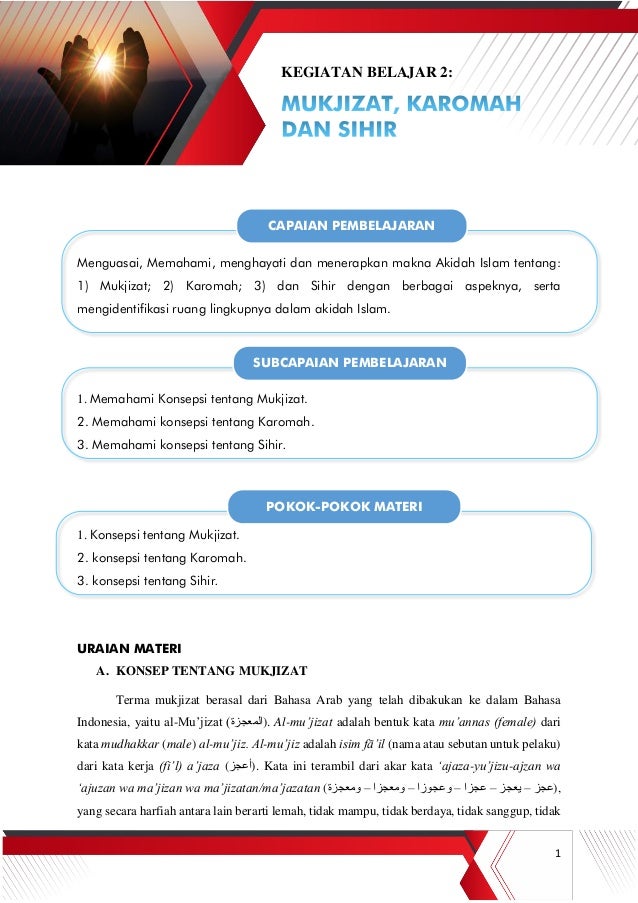 KEGIATAN BELAJAR 2:

MUKJIZAT, KAROMAH DAN SIHIR

CAPAIAN PEMBELAJARAN

Menguasai, Memahami, menghayati dan menerapkan makna Akidah Islam tentang: 1) Mukjizat; 2) Karomah; 3) dan Sihir dengan berbagai aspeknya, serta mengidentifikasi ruang lingkupnya dalam akidah Islam.

SUBCAPAIAN PEMBELAJARAN

1. Memahami Konsepsi tentang Mukjizat.
2. Memahami konsepsi tentang Karomah.
3. Memahami konsepsi tentang Sihir.

POKOK-POKOK MATERI

1. Konsepsi tentang Mukjizat.
2. konsepsi tentang Karomah.
3. konsepsi tentang Sihir.

URAIAN MATERI

A. KONSEP TENTANG MUKJIZAT

Terma mukjizat berasal dari Bahasa Arab yang telah dibakukan ke dalam Bahasa Indonesia, yaitu al-Mu'jizat (المعجزة). Al-mu'jizat adalah bentuk kata mu'annas (female) dari kata mudhakkar (male) al-mu'jiz. Al-mu'jiz adalah isim fā'il (nama atau sebutan untuk pelaku) dari kata kerja (fi'l) a'jaza (أعجز). Kata ini terambil dari akar kata 'ajaza-yu'jizu-ajzan wa 'ajuzan wa ma'jizan wa ma'jizatan/ma'jazatan (عجز – يعجز – عجزا – وعجوزا – ومعجزا – ومعجزة), yang secara harfiah antara lain berarti lemah, tidak mampu, tidak berdaya, tidak sanggup, tidak

1